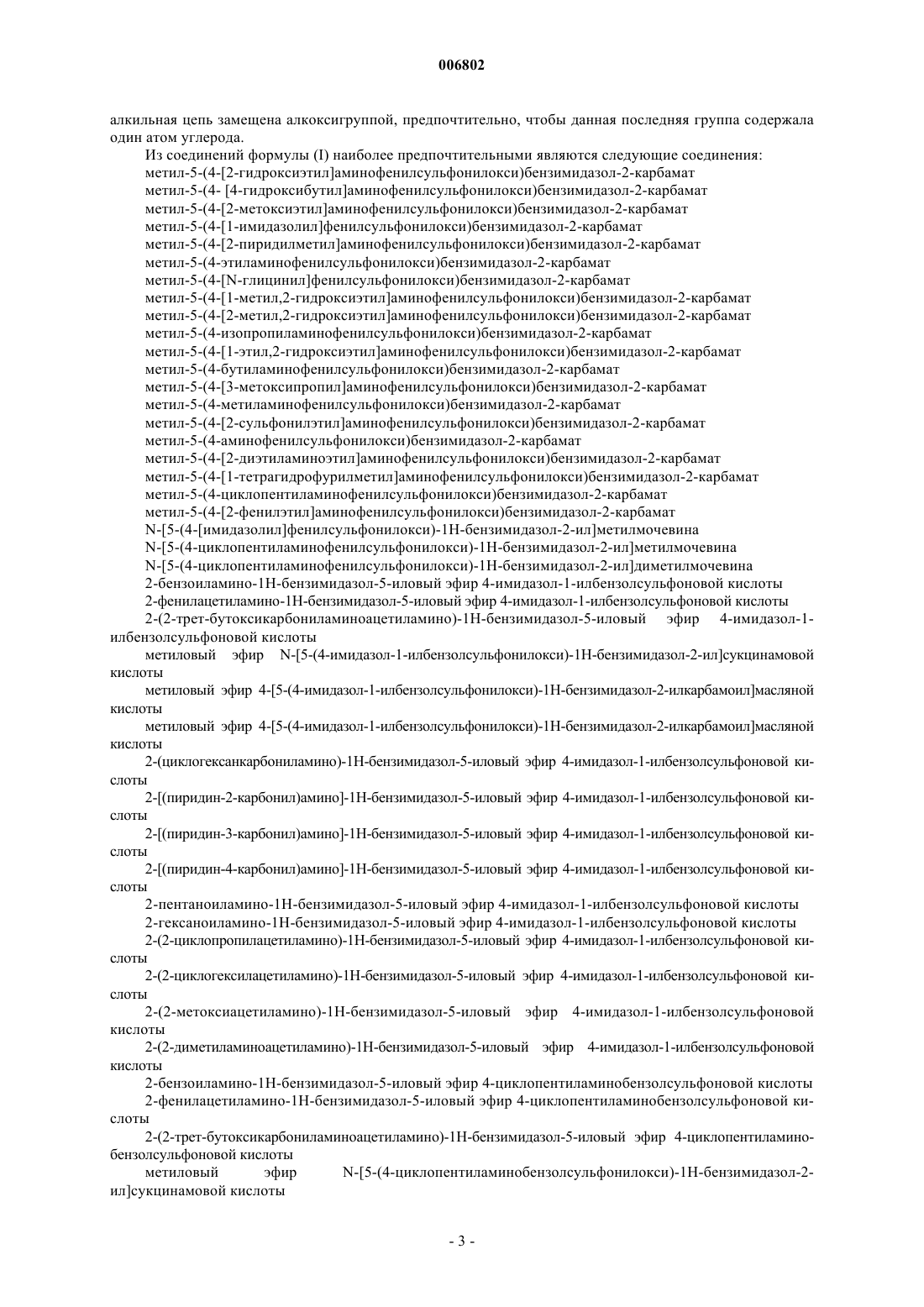 006802

алкильная цепь замещена алкоксигруппой, предпочтительно, чтобы данная последняя группа содержала один атом углерода.

Из соединений формулы (I) наиболее предпочтительными являются следующие соединения:

метил-5-(4-[2-гидроксиэтил]аминофенилсульфонилокси)бензимидазол-2-карбамат

метил-5-(4- [4-гидроксибутил]аминофенилсульфонилокси)бензимидазол-2-карбамат

метил-5-(4-[2-метоксиэтил]аминофенилсульфонилокси)бензимидазол-2-карбамат

метил-5-(4-[1-имидазолил]фенилсульфонилокси)бензимидазол-2-карбамат

метил-5-(4-[2-пиридилметил]аминофенилсульфонилокси)бензимидазол-2-карбамат

метил-5-(4-этиламинофенилсульфонилокси)бензимидазол-2-карбамат

метил-5-(4-[N-глицинил]фенилсульфонилокси)бензимидазол-2-карбамат

метил-5-(4-[1-метил,2-гидроксиэтил]аминофенилсульфонилокси)бензимидазол-2-карбамат

метил-5-(4-[2-метил,2-гидроксиэтил]аминофенилсульфонилокси)бензимидазол-2-карбамат

метил-5-(4-изопропиламинофенилсульфонилокси)бензимидазол-2-карбамат

метил-5-(4-[1-этил,2-гидроксиэтил]аминофенилсульфонилокси)бензимидазол-2-карбамат

метил-5-(4-бутиламинофенилсульфонилокси)бензимидазол-2-карбамат

метил-5-(4-[3-метоксипропил]аминофенилсульфонилокси)бензимидазол-2-карбамат

метил-5-(4-метиламинофенилсульфонилокси)бензимидазол-2-карбамат

метил-5-(4-[2-сульфонилэтил]аминофенилсульфонилокси)бензимидазол-2-карбамат

метил-5-(4-аминофенилсульфонилокси)бензимидазол-2-карбамат

метил-5-(4-[2-диэтиламиноэтил]аминофенилсульфонилокси)бензимидазол-2-карбамат

метил-5-(4-[1-тетрагидрофурилметил]аминофенилсульфонилокси)бензимидазол-2-карбамат

метил-5-(4-циклопентиламинофенилсульфонилокси)бензимидазол-2-карбамат

метил-5-(4-[2-фенилэтил]аминофенилсульфонилокси)бензимидазол-2-карбамат

N-[5-(4-[имидазолил]фенилсульфонилокси)-1Н-бензимидазол-2-ил]метилмочевина

N-[5-(4-циклопентиламинофенилсульфонилокси)-1Н-бензимидазол-2-ил]метилмочевина

N-[5-(4-циклопентиламинофенилсульфонилокси)-1Н-бензимидазол-2-ил]диметилмочевина

2-бензоиламино-1Н-бензимидазол-5-иловый эфир 4-имидазол-1-илбензолсульфоновой кислоты

2-фенилацетиламино-1Н-бензимидазол-5-иловый эфир 4-имидазол-1-илбензолсульфоновой кислоты

2-(2-трет-бутоксикарбониламиноацетиламино)-1Н-бензимидазол-5-иловый эфир 4-имидазол-1-илбензолсульфоновой кислоты

метиловый эфир N-[5-(4-имидазол-1-илбензолсульфонилокси)-1Н-бензимидазол-2-ил]сукцинамовой кислоты

метиловый эфир 4-[5-(4-имидазол-1-илбензолсульфонилокси)-1Н-бензимидазол-2-илкарбамоил]масляной кислоты

метиловый эфир 4-[5-(4-имидазол-1-илбензолсульфонилокси)-1Н-бензимидазол-2-илкарбамоил]масляной кислоты

2-(циклогексанкарбониламино)-1Н-бензимидазол-5-иловый эфир 4-имидазол-1-илбензолсульфоновой кислоты

2-[(пиридин-2-карбонил)амино]-1Н-бензимидазол-5-иловый эфир 4-имидазол-1-илбензолсульфоновой кислоты

2-[(пиридин-3-карбонил)амино]-1Н-бензимидазол-5-иловый эфир 4-имидазол-1-илбензолсульфоновой кислоты

2-[(пиридин-4-карбонил)амино]-1Н-бензимидазол-5-иловый эфир 4-имидазол-1-илбензолсульфоновой кислоты

2-пентаноиламино-1Н-бензимидазол-5-иловый эфир 4-имидазол-1-илбензолсульфоновой кислоты

2-гексаноиламино-1Н-бензимидазол-5-иловый эфир 4-имидазол-1-илбензолсульфоновой кислоты

2-(2-циклопропилацетиламино)-1Н-бензимидазол-5-иловый эфир 4-имидазол-1-илбензолсульфоновой кислоты

2-(2-циклогексилацетиламино)-1Н-бензимидазол-5-иловый эфир 4-имидазол-1-илбензолсульфоновой кислоты

2-(2-метоксиацетиламино)-1Н-бензимидазол-5-иловый эфир 4-имидазол-1-илбензолсульфоновой кислоты

2-(2-диметиламиноацетиламино)-1Н-бензимидазол-5-иловый эфир 4-имидазол-1-илбензолсульфоновой кислоты

2-бензоиламино-1Н-бензимидазол-5-иловый эфир 4-циклопентиламинобензолсульфоновой кислоты

2-фенилацетиламино-1Н-бензимидазол-5-иловый эфир 4-циклопентиламинобензолсульфоновой кислоты

2-(2-трет-бутоксикарбониламиноацетиламино)-1Н-бензимидазол-5-иловый эфир 4-циклопентиламинобензолсульфоновой кислоты

метиловый эфир N-[5-(4-циклопентиламинобензолсульфонилокси)-1Н-бензимидазол-2-ил]сукцинамовой кислоты

- 3 -